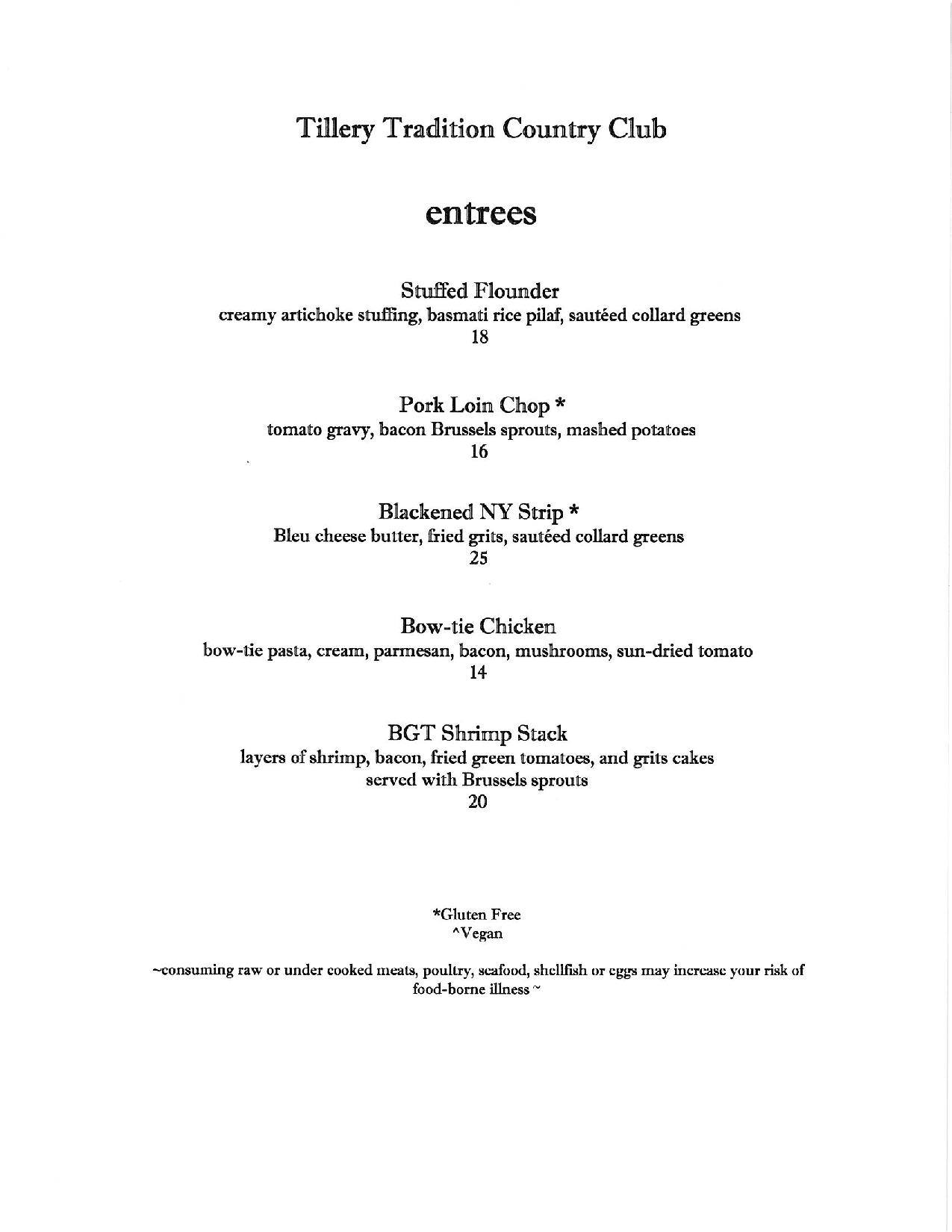 Tillery Tradition Country Club

entrees

Stuffed Flounder
creamy artichoke stuffing, basmati rice pilaf, sautéed collard greens
18

Pork Loin Chop *
tomato gravy, bacon Brussels sprouts, mashed potatoes
16

Blackened NY Strip *
Bleu cheese butter, fried grits, sautéed collard greens
25

Bow-tie Chicken
bow-tie pasta, cream, parmesan, bacon, mushrooms, sun-dried tomato
14

BGT Shrimp Stack
layers of shrimp, bacon, fried green tomatoes, and grits cakes
served with Brussels sprouts
20

*Gluten Free
^Vegan

~consuming raw or under cooked meats, poultry, seafood, shellfish or eggs may increase your risk of food-borne illness ~